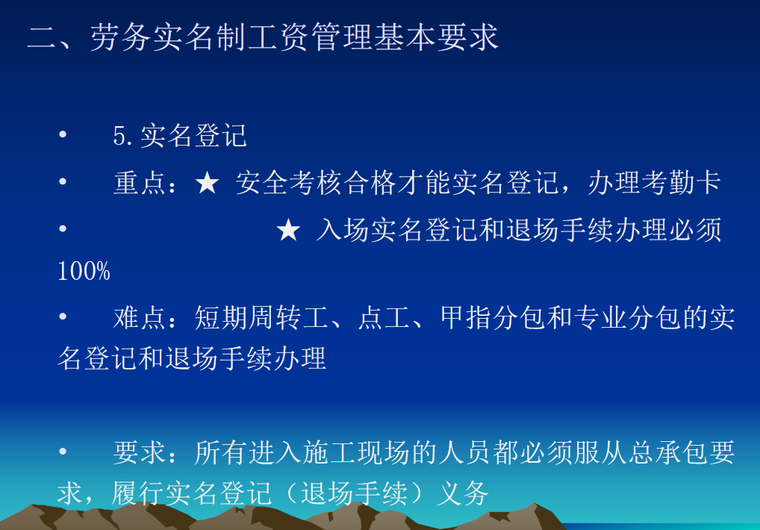 二、劳务实名制工资管理基本要求

• 5.实名登记

• 重点：★ 安全考核合格才能实名登记，办理考勤卡

• ★ 入场实名登记和退场手续办理必须100%

• 难点：短期周转工、点工、甲指分包和专业分包的实名登记和退场手续办理

• 要求：所有进入施工现场的人员都必须服从总承包要求，履行实名登记（退场手续）义务